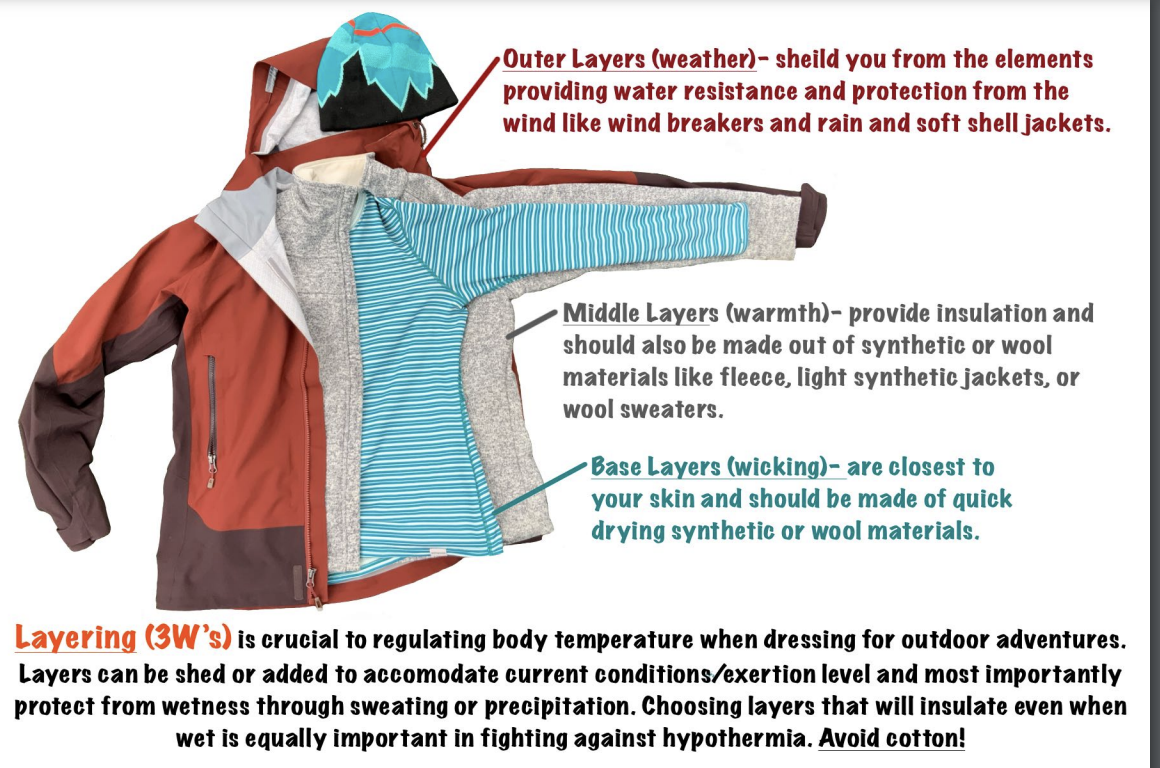 Outer Layers (weather)- sheild you from the elements providing water resistance and protection from the wind like wind breakers and rain and soft shell jackets.

Middle Layers (warmth)- provide insulation and should also be made out of synthetic or wool materials like fleece, light synthetic jackets, or wool sweaters.

Base Layers (wicking)- are closest to your skin and should be made of quick drying synthetic or wool materials.

Layering (3W's) is crucial to regulating body temperature when dressing for outdoor adventures. Layers can be shed or added to accomodate current conditions/exertion level and most importantly protect from wetness through sweating or precipitation. Choosing layers that will insulate even when wet is equally important in fighting against hypothermia. Avoid cotton!